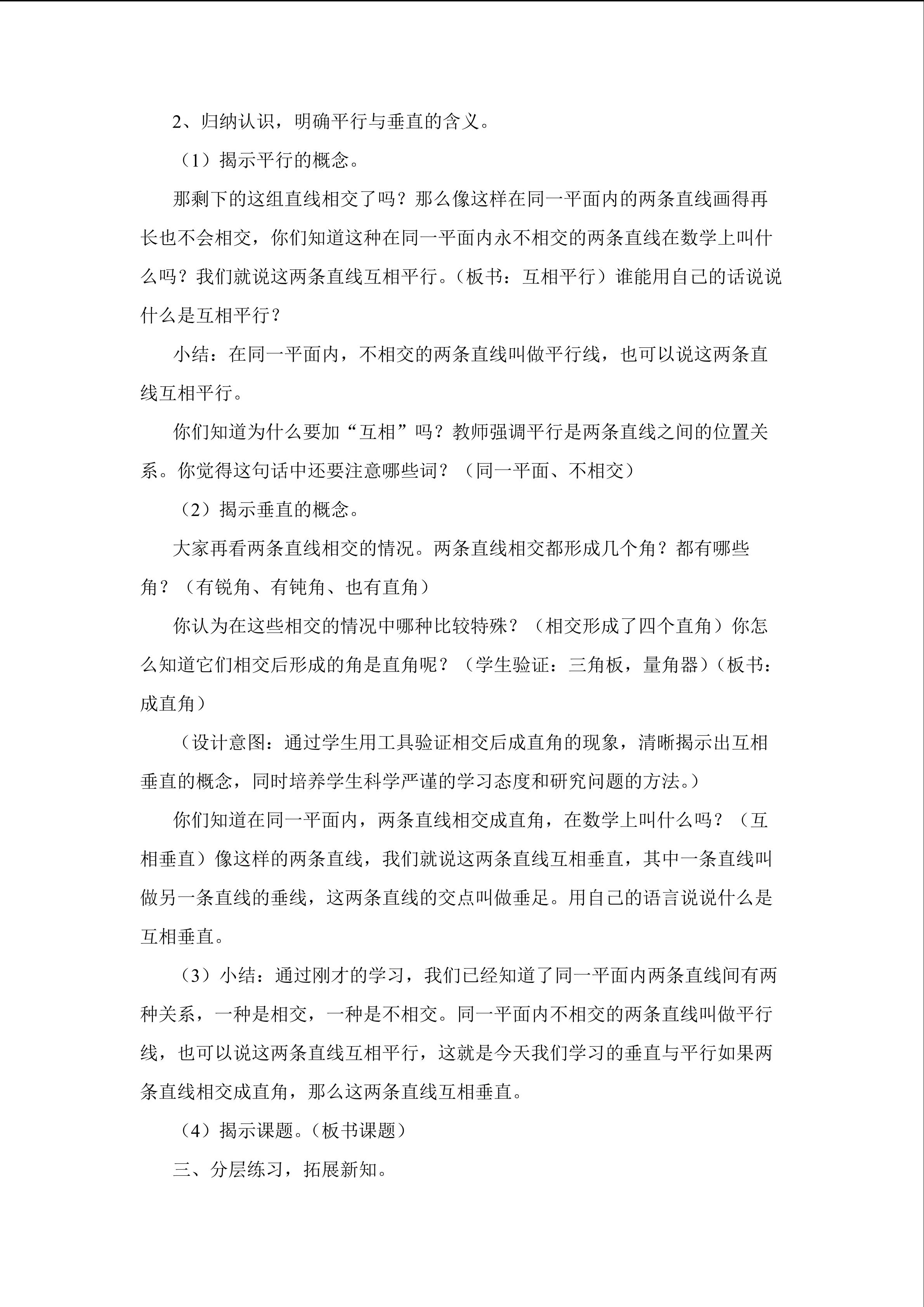 2、归纳认识，明确平行与垂直的含义。

（1）揭示平行的概念。

那剩下的这组直线相交了吗？那么像这样在同一平面内的两条直线画得再长也不会相交，你们知道这种在同一平面内永不相交的两条直线在数学上叫什么吗？我们就说这两条直线互相平行。（板书：互相平行）谁能用自己的话说说什么是互相平行？

小结：在同一平面内，不相交的两条直线叫做平行线，也可以说这两条直线互相平行。

你们知道为什么要加“互相”吗？教师强调平行是两条直线之间的位置关系。你觉得这句话中还要注意哪些词？（同一平面、不相交）

（2）揭示垂直的概念。

大家再看两条直线相交的情况。两条直线相交都形成几个角？都有哪些角？（有锐角、有钝角、也有直角）

你认为在这些相交的情况中哪种比较特殊？（相交形成了四个直角）你怎么知道它们相交后形成的角是直角呢？（学生验证：三角板，量角器）（板书：成直角）

（设计意图：通过学生用工具验证相交后成直角的现象，清晰揭示出互相垂直的概念，同时培养学生科学严谨的学习态度和研究问题的方法。）

你们知道在同一平面内，两条直线相交成直角，在数学上叫什么吗？（互相垂直）像这样的两条直线，我们就说这两条直线互相垂直，其中一条直线叫做另一条直线的垂线，这两条直线的交点叫做垂足。用自己的语言说说什么是互相垂直。

（3）小结：通过刚才的学习，我们已经知道了同一平面内两条直线间有两种关系，一种是相交，一种是不相交。同一平面内不相交的两条直线叫做平行线，也可以说这两条直线互相平行，这就是今天我们学习的垂直与平行如果两条直线相交成直角，那么这两条直线互相垂直。

（4）揭示课题。（板书课题）

三、分层练习，拓展新知。